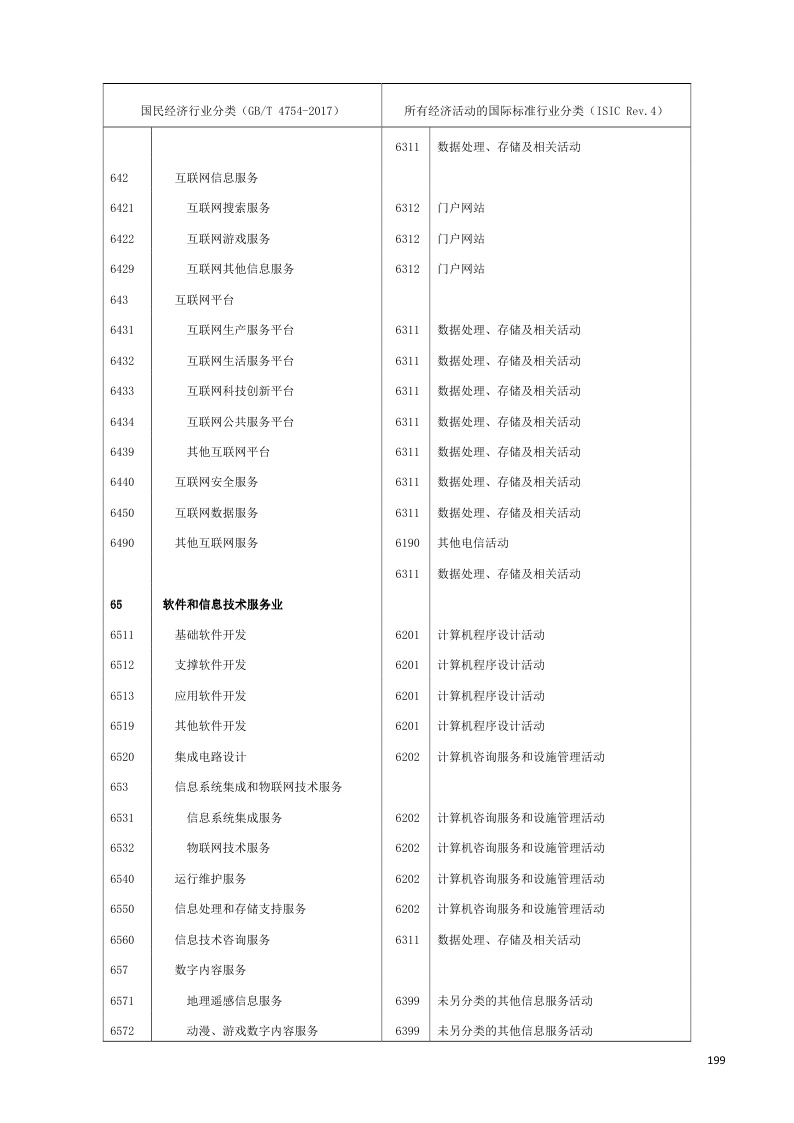 | 国民经济行业分类（GB/T 4754-2017） | | 所有经济活动的国际标准行业分类（ISIC Rev.4） | |
|---|---|---|---|
| | | 6311 | 数据处理、存储及相关活动 |
| 642 | 互联网信息服务 | | |
| 6421 | 互联网搜索服务 | 6312 | 门户网站 |
| 6422 | 互联网游戏服务 | 6312 | 门户网站 |
| 6429 | 互联网其他信息服务 | 6312 | 门户网站 |
| 643 | 互联网平台 | | |
| 6431 | 互联网生产服务平台 | 6311 | 数据处理、存储及相关活动 |
| 6432 | 互联网生活服务平台 | 6311 | 数据处理、存储及相关活动 |
| 6433 | 互联网科技创新平台 | 6311 | 数据处理、存储及相关活动 |
| 6434 | 互联网公共服务平台 | 6311 | 数据处理、存储及相关活动 |
| 6439 | 其他互联网平台 | 6311 | 数据处理、存储及相关活动 |
| 6440 | 互联网安全服务 | 6311 | 数据处理、存储及相关活动 |
| 6450 | 互联网数据服务 | 6311 | 数据处理、存储及相关活动 |
| 6490 | 其他互联网服务 | 6190 | 其他电信活动 |
| | | 6311 | 数据处理、存储及相关活动 |
| **65** | **软件和信息技术服务业** | | |
| 6511 | 基础软件开发 | 6201 | 计算机程序设计活动 |
| 6512 | 支撑软件开发 | 6201 | 计算机程序设计活动 |
| 6513 | 应用软件开发 | 6201 | 计算机程序设计活动 |
| 6519 | 其他软件开发 | 6201 | 计算机程序设计活动 |
| 6520 | 集成电路设计 | 6202 | 计算机咨询服务和设施管理活动 |
| 653 | 信息系统集成和物联网技术服务 | | |
| 6531 | 信息系统集成服务 | 6202 | 计算机咨询服务和设施管理活动 |
| 6532 | 物联网技术服务 | 6202 | 计算机咨询服务和设施管理活动 |
| 6540 | 运行维护服务 | 6202 | 计算机咨询服务和设施管理活动 |
| 6550 | 信息处理和存储支持服务 | 6202 | 计算机咨询服务和设施管理活动 |
| 6560 | 信息技术咨询服务 | 6311 | 数据处理、存储及相关活动 |
| 657 | 数字内容服务 | | |
| 6571 | 地理遥感信息服务 | 6399 | 未另分类的其他信息服务活动 |
| 6572 | 动漫、游戏数字内容服务 | 6399 | 未另分类的其他信息服务活动 |

199